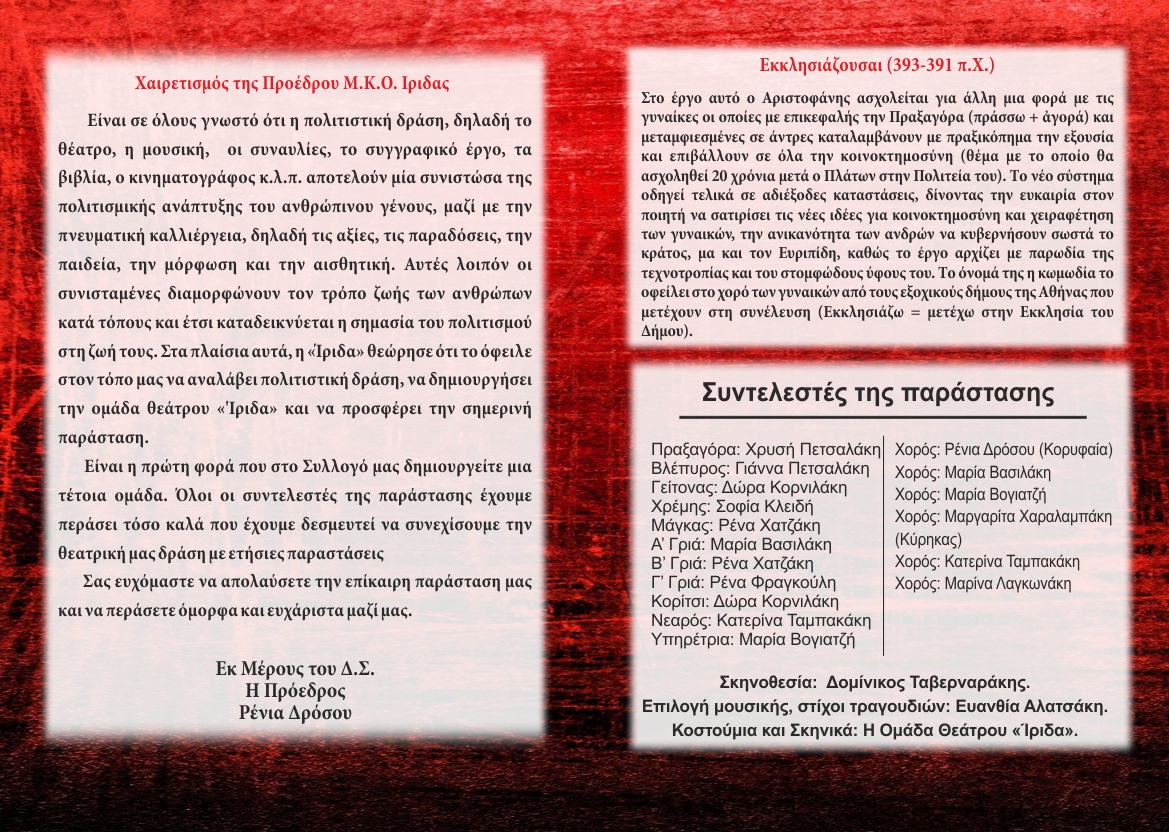 Χαιρετισμός της Προέδρου Μ.Κ.Ο. Ιριδας

Είναι σε όλους γνωστό ότι η πολιτιστική δράση, δηλαδή το θέατρο, η μουσική, οι συναυλίες, το συγγραφικό έργο, τα βιβλία, ο κινηματογράφος κ.λ.π. αποτελούν μία συνιστώσα της πολιτισμικής ανάπτυξης του ανθρώπινου γένους, μαζί με την πνευματική καλλιέργεια, δηλαδή τις αξίες, τις παραδόσεις, την παιδεία, την μόρφωση και την αισθητική. Αυτές λοιπόν οι συνισταμένες διαμορφώνουν τον τρόπο ζωής των ανθρώπων κατά τόπους και έτσι καταδεικνύεται η σημασία του πολιτισμού στη ζωή τους. Στα πλαίσια αυτά, η «Ίριδα» θεώρησε ότι το όφειλε στον τόπο μας να αναλάβει πολιτιστική δράση, να δημιουργήσει την ομάδα θεάτρου «Ίριδα» και να προσφέρει την σημερινή παράσταση.

Είναι η πρώτη φορά που στο Συλλογό μας δημιουργείτε μια τέτοια ομάδα. Όλοι οι συντελεστές της παράστασης έχουμε περάσει τόσο καλά που έχουμε δεσμευτεί να συνεχίσουμε την θεατρική μας δράση με ετήσιες παραστάσεις

Σας ευχόμαστε να απολαύσετε την επίκαιρη παράσταση μας και να περάσετε όμορφα και ευχάριστα μαζί μας.

Εκ Μέρους του Δ.Σ.
Η Πρόεδρος
Ρένια Δρόσου

Εκκλησιάζουσαι (393-391 π.Χ.)

Στο έργο αυτό ο Αριστοφάνης ασχολείται για άλλη μια φορά με τις γυναίκες οι οποίες με επικεφαλής την Πραξαγόρα (πράσσω + άγορά) και μεταμφιεσμένες σε άντρες καταλαμβάνουν με πραξικόπημα την εξουσία και επιβάλλουν σε όλα την κοινοκτημοσύνη (θέμα με το οποίο θα ασχοληθεί 20 χρόνια μετά ο Πλάτων στην Πολιτεία του). Το νέο σύστημα οδηγεί τελικά σε αδιέξοδες καταστάσεις, δίνοντας την ευκαιρία στον ποιητή να σατιρίσει τις νέες ιδέες για κοινοκτημοσύνη και χειραφέτηση των γυναικών, την ανικανότητα των ανδρών να κυβερνήσουν σωστά το κράτος, μα και τον Ευριπίδη, καθώς το έργο αρχίζει με παρωδία της τεχνοτροπίας και του στομφώδους ύφους του. Το όνομά της η κωμωδία το οφείλει στο χορό των γυναικών από τους εξοχικούς δήμους της Αθήνας που μετέχουν στη συνέλευση (Εκκλησιάζω = μετέχω στην Εκκλησία του Δήμου).

Συντελεστές της παράστασης

Πραξαγόρα: Χρυσή Πετσαλάκη
Βλέπυρος: Γιάννα Πετσαλάκη
Γείτονας: Δώρα Κορνιλάκη
Χρέμης: Σοφία Κλειδή
Μάγκας: Ρένα Χατζάκη
Α' Γριά: Μαρία Βασιλάκη
Β' Γριά: Ρένα Χατζάκη
Γ' Γριά: Ρένα Φραγκούλη
Κορίτσι: Δώρα Κορνιλάκη
Νεαρός: Κατερίνα Ταμπακάκη
Υπηρέτρια: Μαρία Βογιατζή

Χορός: Ρένια Δρόσου (Κορυφαία)
Χορός: Μαρία Βασιλάκη
Χορός: Μαρία Βογιατζή
Χορός: Μαργαρίτα Χαραλαμπάκη (Κύρηκας)
Χορός: Κατερίνα Ταμπακάκη
Χορός: Μαρίνα Λαγκωνάκη

Σκηνοθεσία: Δομίνικος Ταβερναράκης.
Επιλογή μουσικής, στίχοι τραγουδιών: Ευανθία Αλατσάκη.
Κοστούμια και Σκηνικά: Η Ομάδα Θεάτρου «Ίριδα».